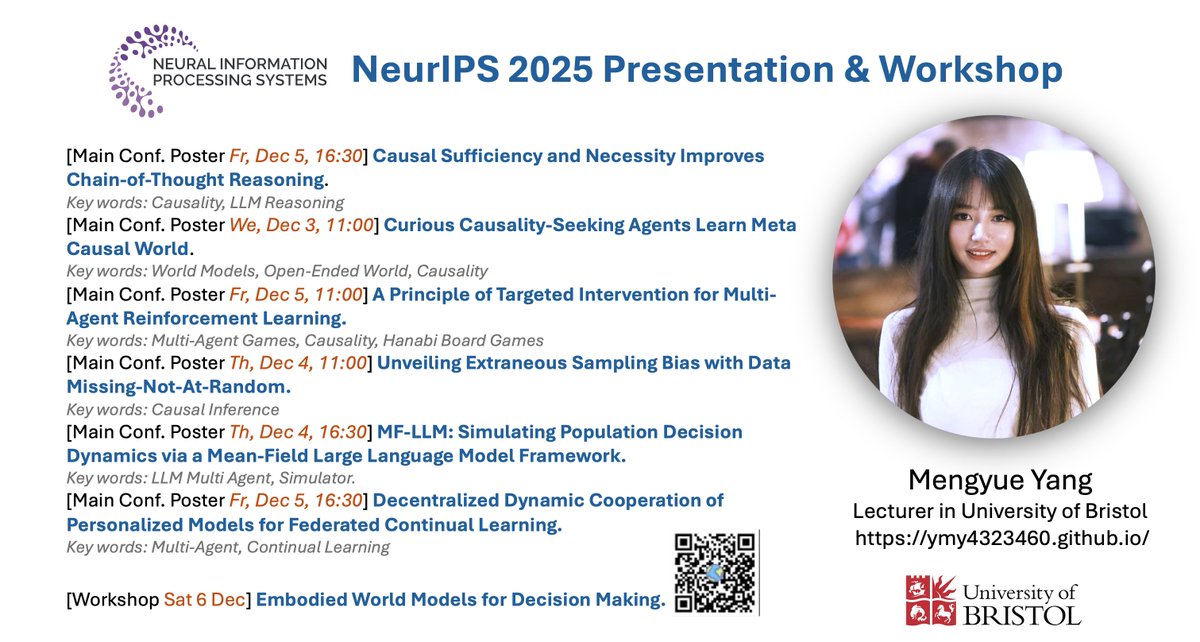 NEURAL INFORMATION PROCESSING SYSTEMS

NeurIPS 2025 Presentation & Workshop

[Main Conf. Poster Fr, Dec 5, 16:30] Causal Sufficiency and Necessity Improves Chain-of-Thought Reasoning.
Key words: Causality, LLM Reasoning

[Main Conf. Poster We, Dec 3, 11:00] Curious Causality-Seeking Agents Learn Meta Causal World.
Key words: World Models, Open-Ended World, Causality

[Main Conf. Poster Fr, Dec 5, 11:00] A Principle of Targeted Intervention for Multi-Agent Reinforcement Learning.
Key words: Multi-Agent Games, Causality, Hanabi Board Games

[Main Conf. Poster Th, Dec 4, 11:00] Unveiling Extraneous Sampling Bias with Data Missing-Not-At-Random.
Key words: Causal Inference

[Main Conf. Poster Th, Dec 4, 16:30] MF-LLM: Simulating Population Decision Dynamics via a Mean-Field Large Language Model Framework.
Key words: LLM Multi Agent, Simulator.

[Main Conf. Poster Fr, Dec 5, 16:30] Decentralized Dynamic Cooperation of Personalized Models for Federated Continual Learning.
Key words: Multi-Agent, Continual Learning

[Workshop Sat 6 Dec] Embodied World Models for Decision Making.

Mengyue Yang
Lecturer in University of Bristol
https://ymy4323460.github.io/

University of BRISTOL